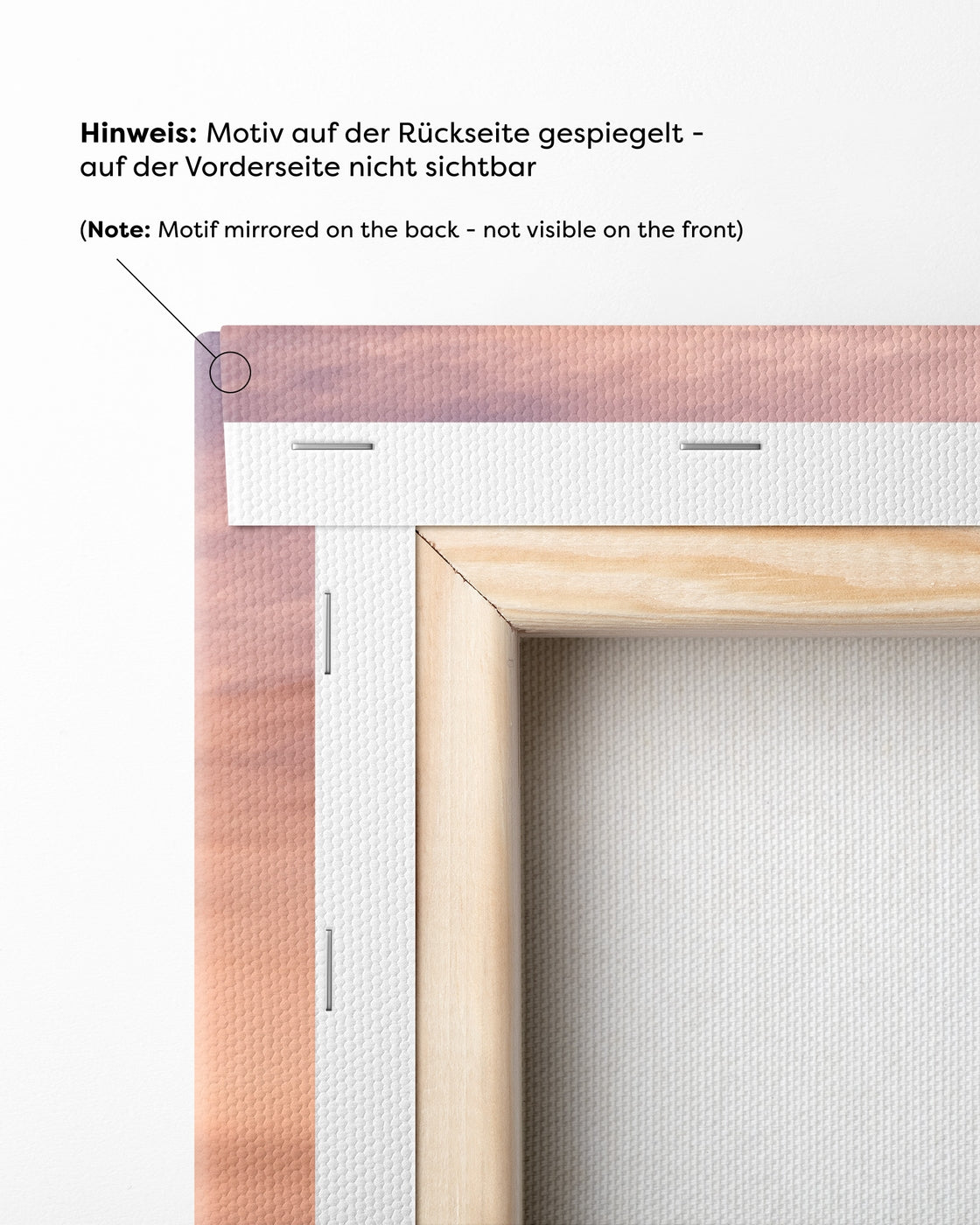 Hinweis: Motiv auf der Rückseite gespiegelt - auf der Vorderseite nicht sichtbar

(Note: Motif mirrored on the back - not visible on the front)